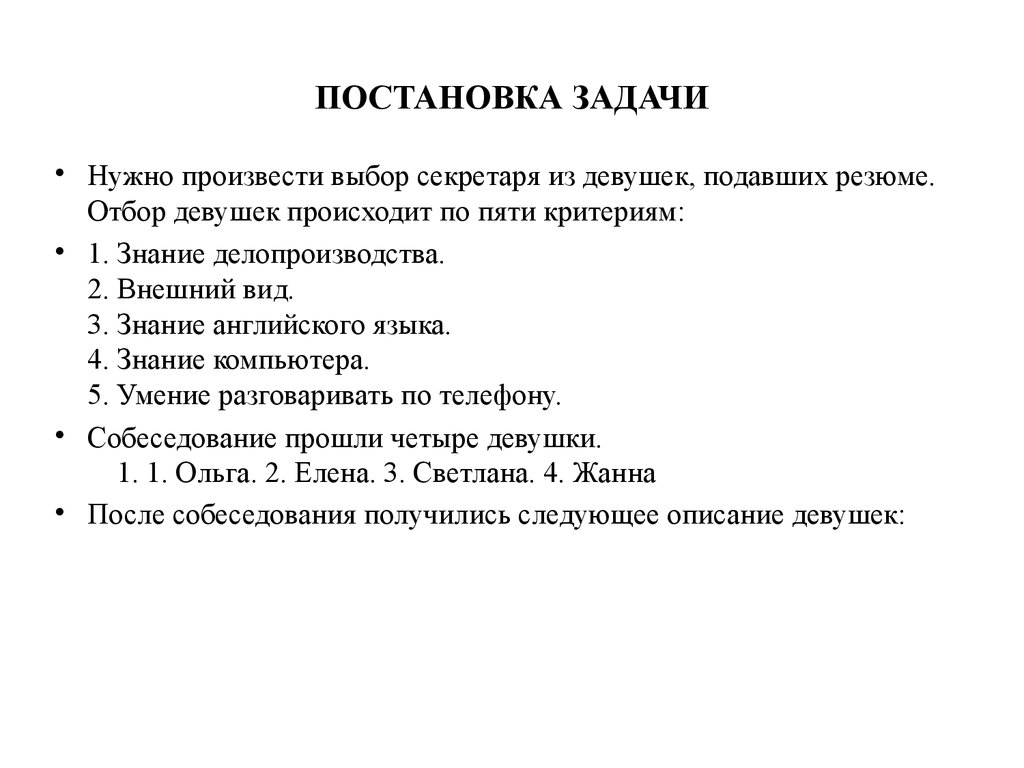 ПОСТАНОВКА ЗАДАЧИ

• Нужно произвести выбор секретаря из девушек, подавших резюме. Отбор девушек происходит по пяти критериям:

• 1. Знание делопроизводства.
2. Внешний вид.
3. Знание английского языка.
4. Знание компьютера.
5. Умение разговаривать по телефону.

• Собеседование прошли четыре девушки.
1. 1. Ольга. 2. Елена. 3. Светлана. 4. Жанна

• После собеседования получились следующее описание девушек: